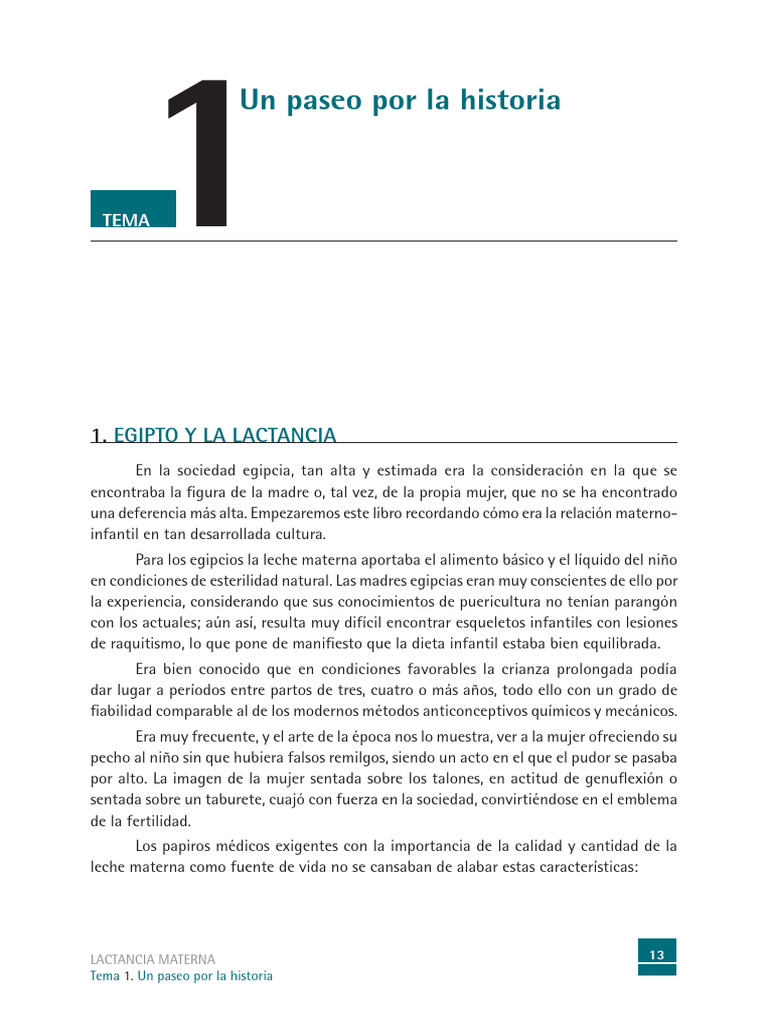 TEMA 1

Un paseo por la historia

1. EGIPTO Y LA LACTANCIA

En la sociedad egipcia, tan alta y estimada era la consideración en la que se encontraba la figura de la madre o, tal vez, de la propia mujer, que no se ha encontrado una deferencia más alta. Empezaremos este libro recordando cómo era la relación materno-infantil en tan desarrollada cultura.

Para los egipcios la leche materna aportaba el alimento básico y el líquido del niño en condiciones de esterilidad natural. Las madres egipcias eran muy conscientes de ello por la experiencia, considerando que sus conocimientos de puericultura no tenían parangón con los actuales; aún así, resulta muy difícil encontrar esqueletos infantiles con lesiones de raquitismo, lo que pone de manifiesto que la dieta infantil estaba bien equilibrada.

Era bien conocido que en condiciones favorables la crianza prolongada podía dar lugar a períodos entre partos de tres, cuatro o más años, todo ello con un grado de fiabilidad comparable al de los modernos métodos anticonceptivos químicos y mecánicos.

Era muy frecuente, y el arte de la época nos lo muestra, ver a la mujer ofreciendo su pecho al niño sin que hubiera falsos remilgos, siendo un acto en el que el pudor se pasaba por alto. La imagen de la mujer sentada sobre los talones, en actitud de genuflexión o sentada sobre un taburete, cuajó con fuerza en la sociedad, convirtiéndose en el emblema de la fertilidad.

Los papiros médicos exigentes con la importancia de la calidad y cantidad de la leche materna como fuente de vida no se cansaban de alabar estas características:

LACTANCIA MATERNA
Tema 1. Un paseo por la historia

13